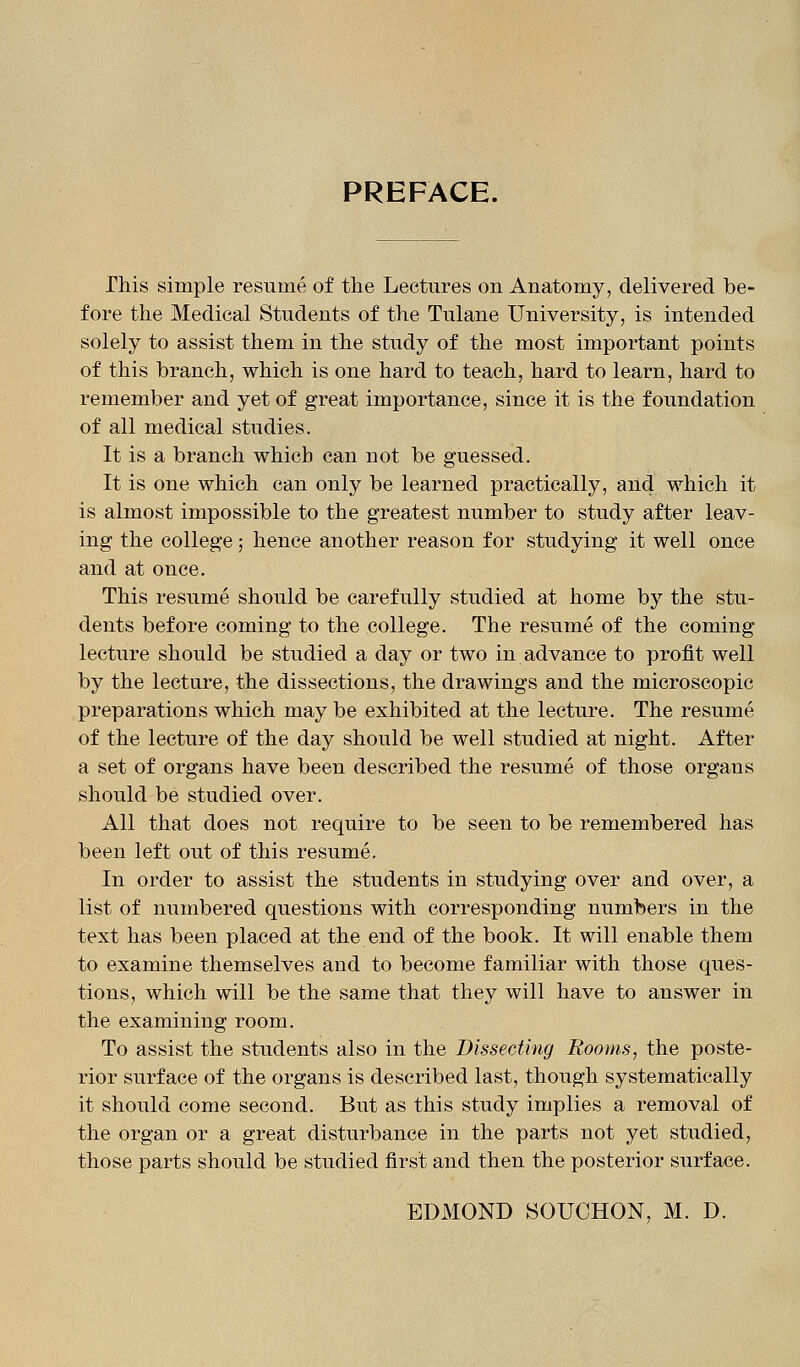 PREFACE.

This simple resumé of the Lectures on Anatomy, delivered before the Medical Students of the Tulane University, is intended solely to assist them in the study of the most important points of this branch, which is one hard to teach, hard to learn, hard to remember and yet of great importance, since it is the foundation of all medical studies.

It is a branch which can not be guessed.

It is one which can only be learned practically, and which it is almost impossible to the greatest number to study after leaving the college; hence another reason for studying it well once and at once.

This resumé should be carefully studied at home by the students before coming to the college. The resumé of the coming lecture should be studied a day or two in advance to profit well by the lecture, the dissections, the drawings and the microscopic preparations which may be exhibited at the lecture. The resumé of the lecture of the day should be well studied at night. After a set of organs have been described the resumé of those organs should be studied over.

All that does not require to be seen to be remembered has been left out of this resumé.

In order to assist the students in studying over and over, a list of numbered questions with corresponding numbers in the text has been placed at the end of the book. It will enable them to examine themselves and to become familiar with those questions, which will be the same that they will have to answer in the examining room.

To assist the students also in the Dissecting Rooms, the posterior surface of the organs is described last, though systematically it should come second. But as this study implies a removal of the organ or a great disturbance in the parts not yet studied, those parts should be studied first and then the posterior surface.

EDMOND SOUCHON, M. D.